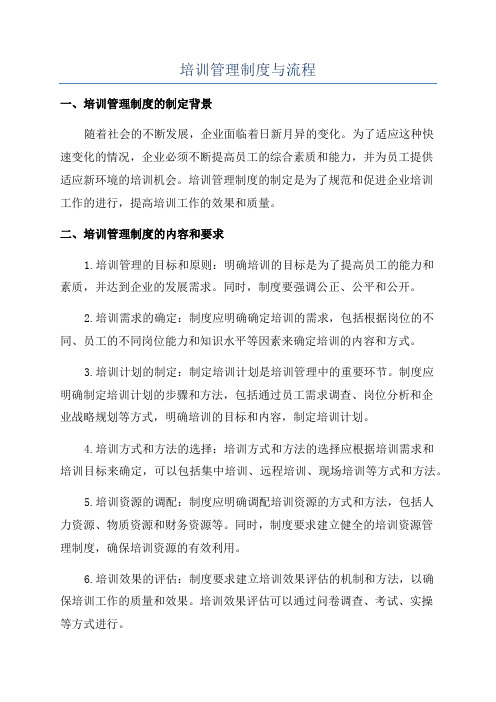 培训管理制度与流程

一、培训管理制度的制定背景

随着社会的不断发展，企业面临着日新月异的变化。为了适应这种快速变化的情况，企业必须不断提高员工的综合素质和能力，并为员工提供适应新环境的培训机会。培训管理制度的制定是为了规范和促进企业培训工作的进行，提高培训工作的效果和质量。

二、培训管理制度的内容和要求

1.培训管理的目标和原则：明确培训的目标是为了提高员工的能力和素质，并达到企业的发展需求。同时，制度要强调公正、公平和公开。

2.培训需求的确定：制度应明确确定培训的需求，包括根据岗位的不同、员工的不同岗位能力和知识水平等因素来确定培训的内容和方式。

3.培训计划的制定：制定培训计划是培训管理中的重要环节。制度应明确制定培训计划的步骤和方法，包括通过员工需求调查、岗位分析和企业战略规划等方式，明确培训的目标和内容，制定培训计划。

4.培训方式和方法的选择：培训方式和方法的选择应根据培训需求和培训目标来确定，可以包括集中培训、远程培训、现场培训等方式和方法。

5.培训资源的调配：制度应明确调配培训资源的方式和方法，包括人力资源、物质资源和财务资源等。同时，制度要求建立健全的培训资源管理制度，确保培训资源的有效利用。

6.培训效果的评估：制度要求建立培训效果评估的机制和方法，以确保培训工作的质量和效果。培训效果评估可以通过问卷调查、考试、实操等方式进行。